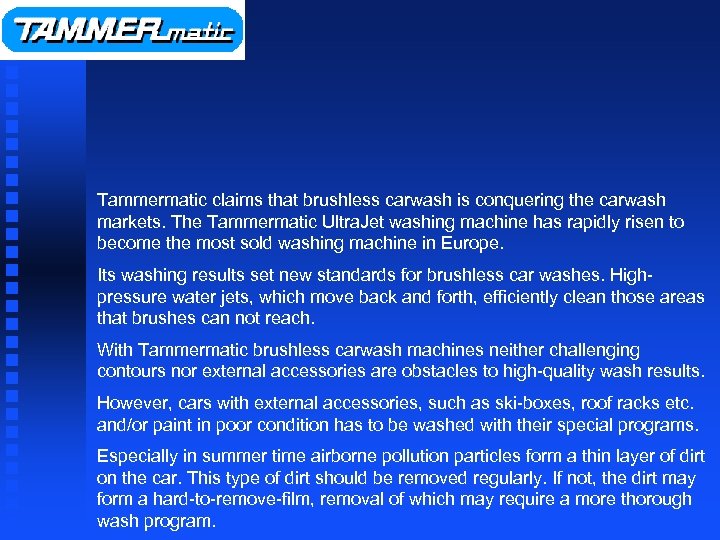 TAMMERmatic

Tammermatic claims that brushless carwash is conquering the carwash markets. The Tammermatic UltraJet washing machine has rapidly risen to become the most sold washing machine in Europe.

Its washing results set new standards for brushless car washes. High-pressure water jets, which move back and forth, efficiently clean those areas that brushes can not reach.

With Tammermatic brushless carwash machines neither challenging contours nor external accessories are obstacles to high-quality wash results.

However, cars with external accessories, such as ski-boxes, roof racks etc. and/or paint in poor condition has to be washed with their special programs.

Especially in summer time airborne pollution particles form a thin layer of dirt on the car. This type of dirt should be removed regularly. If not, the dirt may form a hard-to-remove-film, removal of which may require a more thorough wash program.